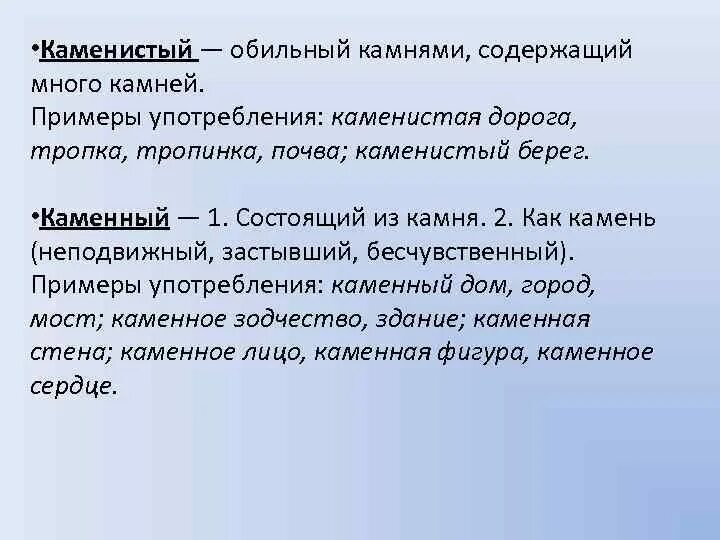 •Каменистый — обильный камнями, содержащий много камней.
Примеры употребления: каменистая дорога, тропка, тропинка, почва; каменистый берег.

•Каменный — 1. Состоящий из камня. 2. Как камень (неподвижный, застывший, бесчувственный).
Примеры употребления: каменный дом, город, мост; каменное зодчество, здание; каменная стена; каменное лицо, каменная фигура, каменное сердце.